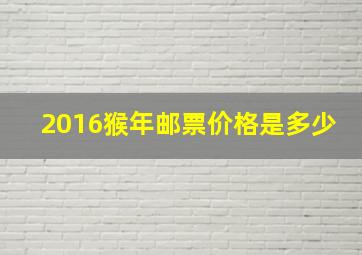 2016猴年邮票价格是多少